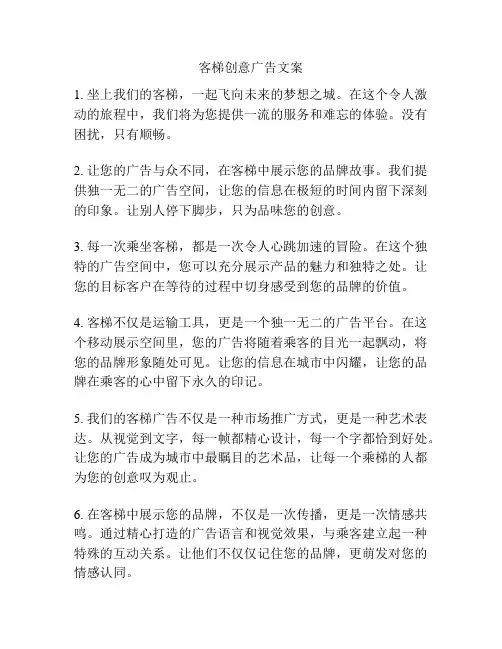 客梯创意广告文案

1. 坐上我们的客梯，一起飞向未来的梦想之城。在这个令人激动的旅程中，我们将为您提供一流的服务和难忘的体验。没有困扰，只有顺畅。

2. 让您的广告与众不同，在客梯中展示您的品牌故事。我们提供独一无二的广告空间，让您的信息在极短的时间内留下深刻的印象。让别人停下脚步，只为品味您的创意。

3. 每一次乘坐客梯，都是一次令人心跳加速的冒险。在这个独特的广告空间中，您可以充分展示产品的魅力和独特之处。让您的目标客户在等待的过程中切身感受到您的品牌的价值。

4. 客梯不仅是运输工具，更是一个独一无二的广告平台。在这个移动展示空间里，您的广告将随着乘客的目光一起飘动，将您的品牌形象随处可见。让您的信息在城市中闪耀，让您的品牌在乘客的心中留下永久的印记。

5. 我们的客梯广告不仅是一种市场推广方式，更是一种艺术表达。从视觉到文字，每一帧都精心设计，每一个字都恰到好处。让您的广告成为城市中最瞩目的艺术品，让每一个乘梯的人都为您的创意叹为观止。

6. 在客梯中展示您的品牌，不仅是一次传播，更是一次情感共鸣。通过精心打造的广告语言和视觉效果，与乘客建立起一种特殊的互动关系。让他们不仅仅记住您的品牌，更萌发对您的情感认同。